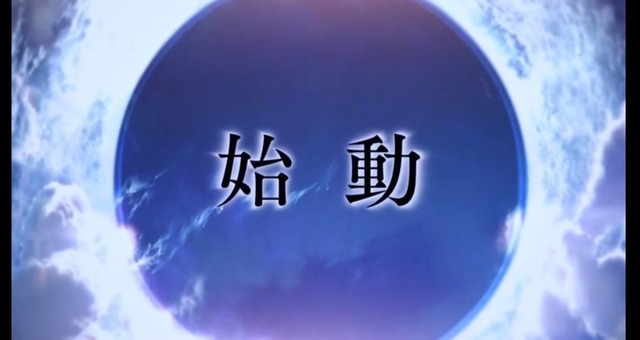 始 動